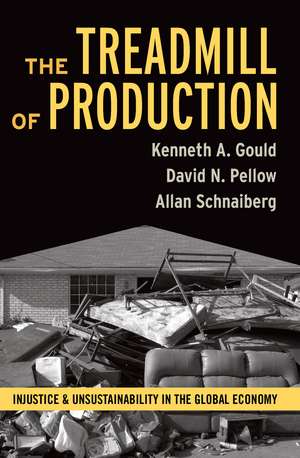 THE TREADMILL OF PRODUCTION

Kenneth A. Gould
David N. Pellow
Allan Schnaiberg

INJUSTICE & UNSUSTAINABILITY IN THE GLOBAL ECONOMY